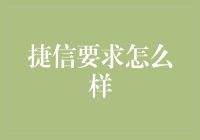 捷信要求怎么样